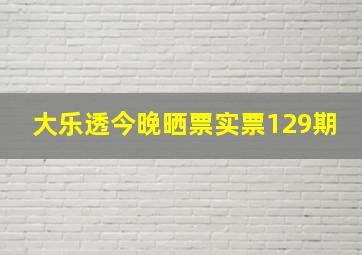 大乐透今晚晒票实票129期